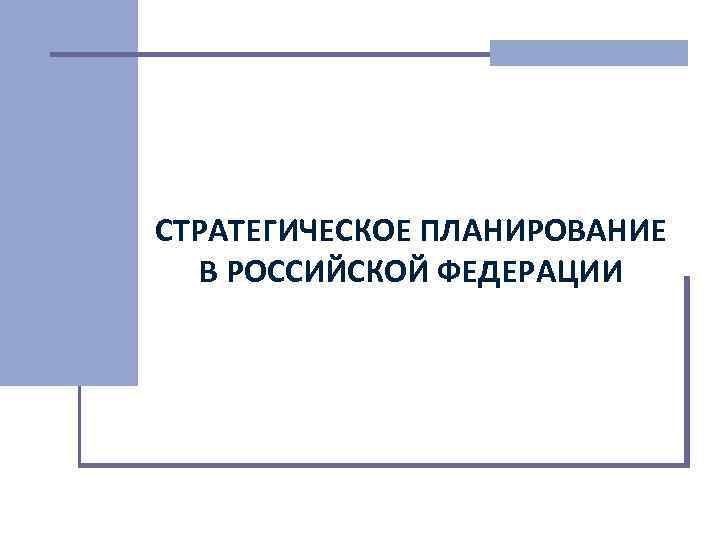 СТРАТЕГИЧЕСКОЕ ПЛАНИРОВАНИЕ В РОССИЙСКОЙ ФЕДЕРАЦИИ